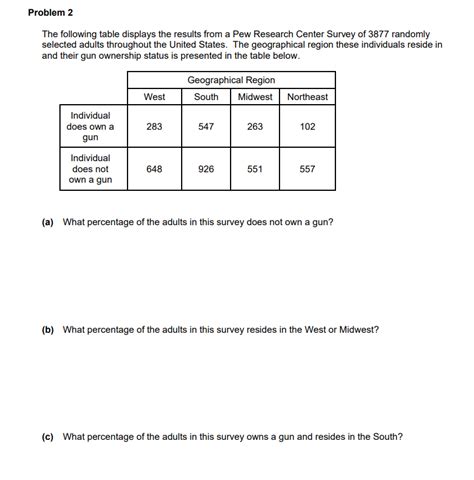 Problem 2

The following table displays the results from a Pew Research Center Survey of 3877 randomly selected adults throughout the United States. The geographical region these individuals reside in and their gun ownership status is presented in the table below.

| | Geographical Region | | | |
|---|---|---|---|---|
| | West | South | Midwest | Northeast |
| Individual does own a gun | 283 | 547 | 263 | 102 |
| Individual does not own a gun | 648 | 926 | 551 | 557 |

(a) What percentage of the adults in this survey does not own a gun?

(b) What percentage of the adults in this survey resides in the West or Midwest?

(c) What percentage of the adults in this survey owns a gun and resides in the South?